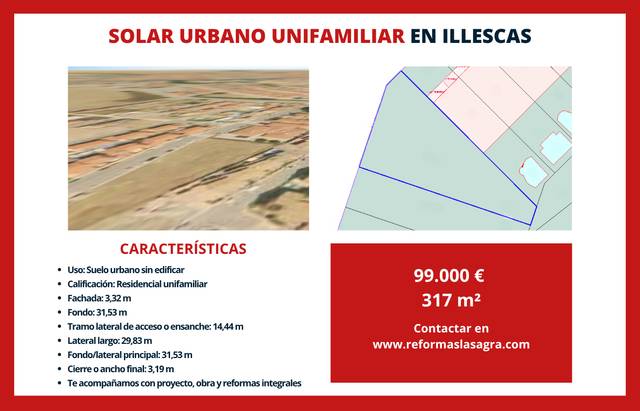 SOLAR URBANO UNIFAMILIAR EN ILLESCAS

CARACTERÍSTICAS

- Uso: Suelo urbano sin edificar
- Calificación: Residencial unifamiliar
- Fachada: 3,32 m
- Fondo: 31,53 m
- Tramo lateral de acceso o ensanche: 14,44 m
- Lateral largo: 29,83 m
- Fondo/lateral principal: 31,53 m
- Cierre o ancho final: 3,19 m
- Te acompañamos con proyecto, obra y reformas integrales

99.000 €
317 m²

Contactar en
www.reformaslasagra.com